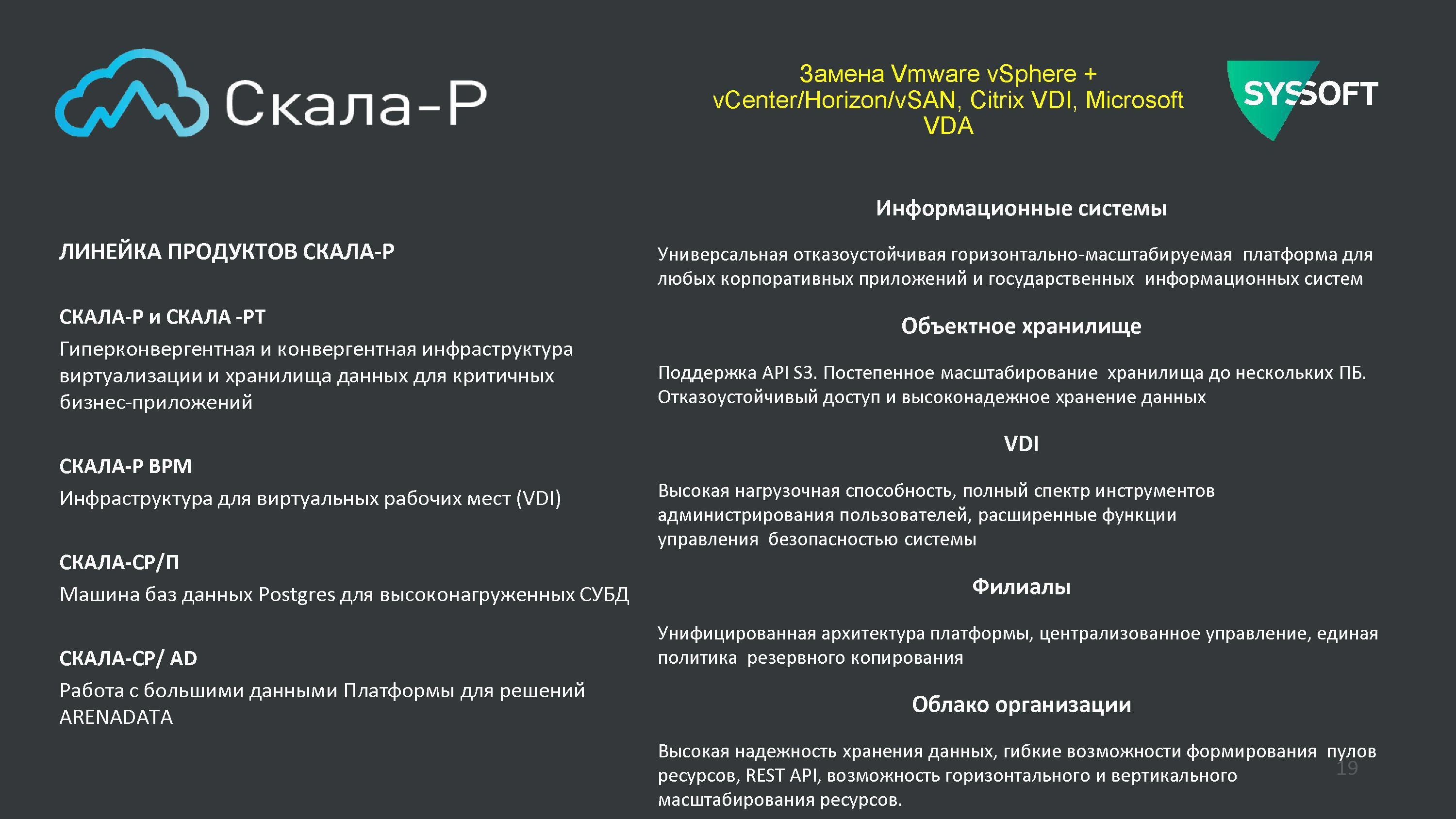 Скала-Р

Замена Vmware vSphere + vCenter/Horizon/vSAN, Citrix VDI, Microsoft VDA

SYSSOFT

ЛИНЕЙКА ПРОДУКТОВ СКАЛА-Р

СКАЛА-Р и СКАЛА -РТ
Гиперконвергентная и конвергентная инфраструктура виртуализации и хранилища данных для критичных бизнес-приложений

СКАЛА-Р ВРМ
Инфраструктура для виртуальных рабочих мест (VDI)

СКАЛА-СР/П
Машина баз данных Postgres для высоконагруженных СУБД

СКАЛА-СР/ AD
Работа с большими данными Платформы для решений ARENADATA

Информационные системы

Универсальная отказоустойчивая горизонтально-масштабируемая платформа для любых корпоративных приложений и государственных информационных систем

Объектное хранилище

Поддержка API S3. Постепенное масштабирование хранилища до нескольких ПБ. Отказоустойчивый доступ и высоконадежное хранение данных

VDI

Высокая нагрузочная способность, полный спектр инструментов администрирования пользователей, расширенные функции управления безопасностью системы

Филиалы

Унифицированная архитектура платформы, централизованное управление, единая политика резервного копирования

Облако организации

Высокая надежность хранения данных, гибкие возможности формирования пулов ресурсов, REST API, возможность горизонтального и вертикального масштабирования ресурсов.

19